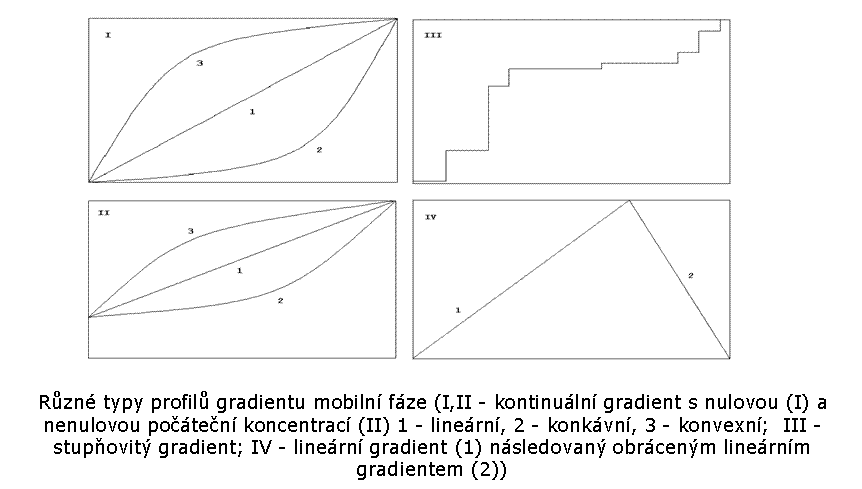 I

3

1

2

III

II

3

1

2

IV

1

2

Různé typy profilů gradientu mobilní fáze (I,II - kontinuální gradient s nulovou (I) a nenulovou počáteční koncentrací (II) 1 - lineární, 2 - konkávní, 3 - konvexní; III - stupňovitý gradient; IV - lineární gradient (1) následovaný obráceným lineárním gradientem (2))